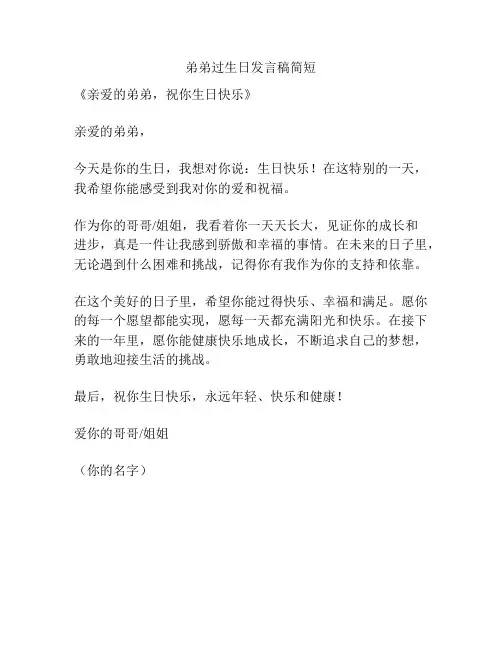 弟弟过生日发言稿简短

《亲爱的弟弟，祝你生日快乐》

亲爱的弟弟，

今天是你的生日，我想对你说：生日快乐！在这特别的一天，我希望你能感受到我对你的爱和祝福。

作为你的哥哥/姐姐，我看着你一天天长大，见证你的成长和进步，真是一件让我感到骄傲和幸福的事情。在未来的日子里，无论遇到什么困难和挑战，记得你有我作为你的支持和依靠。

在这个美好的日子里，希望你能过得快乐、幸福和满足。愿你的每一个愿望都能实现，愿每一天都充满阳光和快乐。在接下来的一年里，愿你能健康快乐地成长，不断追求自己的梦想，勇敢地迎接生活的挑战。

最后，祝你生日快乐，永远年轻、快乐和健康！

爱你的哥哥/姐姐

（你的名字）